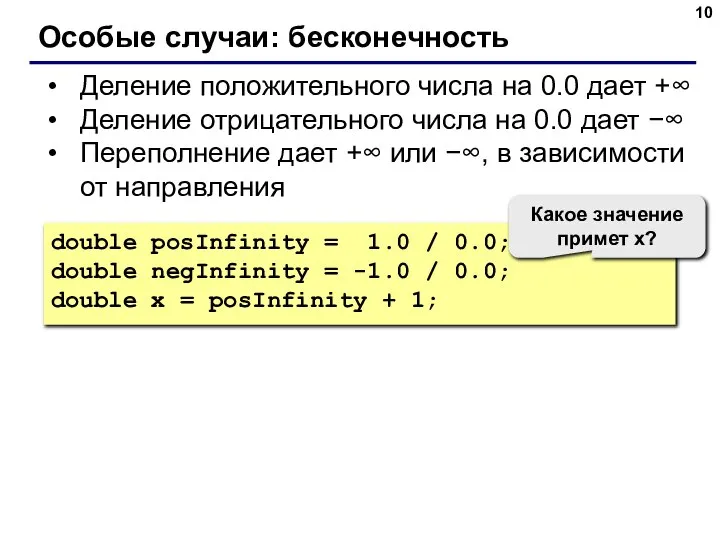 10

Особые случаи: бесконечность

• Деление положительного числа на 0.0 дает $+\infty$
• Деление отрицательного числа на 0.0 дает $-\infty$
• Переполнение дает $+\infty$ или $-\infty$, в зависимости от направления

Какое значение примет x?

double posInfinity =  1.0 / 0.0;
double negInfinity = -1.0 / 0.0;
double x = posInfinity + 1;